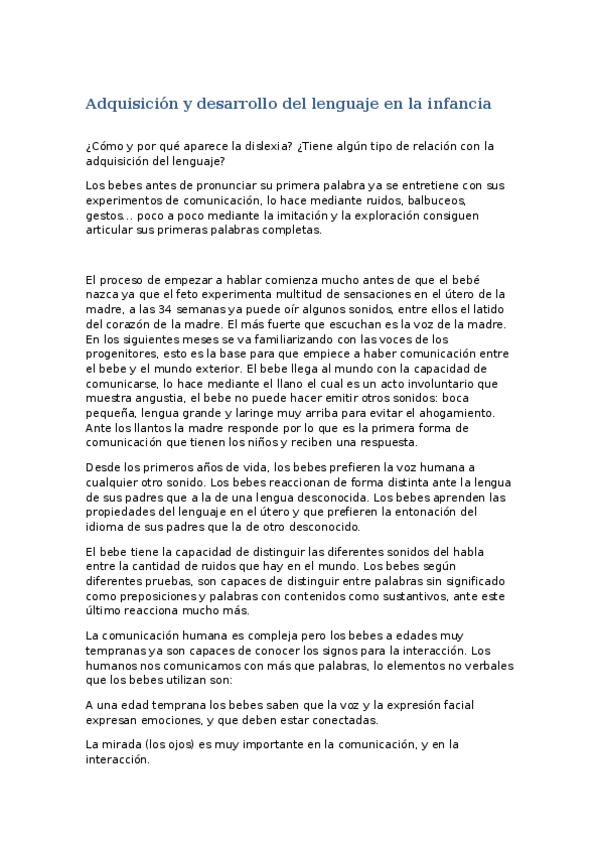 Adquisición y desarrollo del lenguaje en la infancia

¿Cómo y por qué aparece la dislexia? ¿Tiene algún tipo de relación con la adquisición del lenguaje?

Los bebes antes de pronunciar su primera palabra ya se entretiene con sus experimentos de comunicación, lo hace mediante ruidos, balbuceos, gestos… poco a poco mediante la imitación y la exploración consiguen articular sus primeras palabras completas.

El proceso de empezar a hablar comienza mucho antes de que el bebé nazca ya que el feto experimenta multitud de sensaciones en el útero de la madre, a las 34 semanas ya puede oír algunos sonidos, entre ellos el latido del corazón de la madre. El más fuerte que escuchan es la voz de la madre. En los siguientes meses se va familiarizando con las voces de los progenitores, esto es la base para que empiece a haber comunicación entre el bebe y el mundo exterior. El bebe llega al mundo con la capacidad de comunicarse, lo hace mediante el llano el cual es un acto involuntario que muestra angustia, el bebe no puede hacer emitir otros sonidos: boca pequeña, lengua grande y laringe muy arriba para evitar el ahogamiento. Ante los llantos la madre responde por lo que es la primera forma de comunicación que tienen los niños y reciben una respuesta.

Desde los primeros años de vida, los bebes prefieren la voz humana a cualquier otro sonido. Los bebes reaccionan de forma distinta ante la lengua de sus padres que a la de una lengua desconocida. Los bebes aprenden las propiedades del lenguaje en el útero y que prefieren la entonación del idioma de sus padres que la de otro desconocido.

El bebe tiene la capacidad de distinguir las diferentes sonidos del habla entre la cantidad de ruidos que hay en el mundo. Los bebes según diferentes pruebas, son capaces de distinguir entre palabras sin significado como preposiciones y palabras con contenidos como sustantivos, ante este último reacciona mucho más.

La comunicación humana es compleja pero los bebes a edades muy tempranas ya son capaces de conocer los signos para la interacción. Los humanos nos comunicamos con más que palabras, lo elementos no verbales que los bebes utilizan son:

A una edad temprana los bebes saben que la voz y la expresión facial expresan emociones, y que deben estar conectadas.

La mirada (los ojos) es muy importante en la comunicación, y en la interacción.